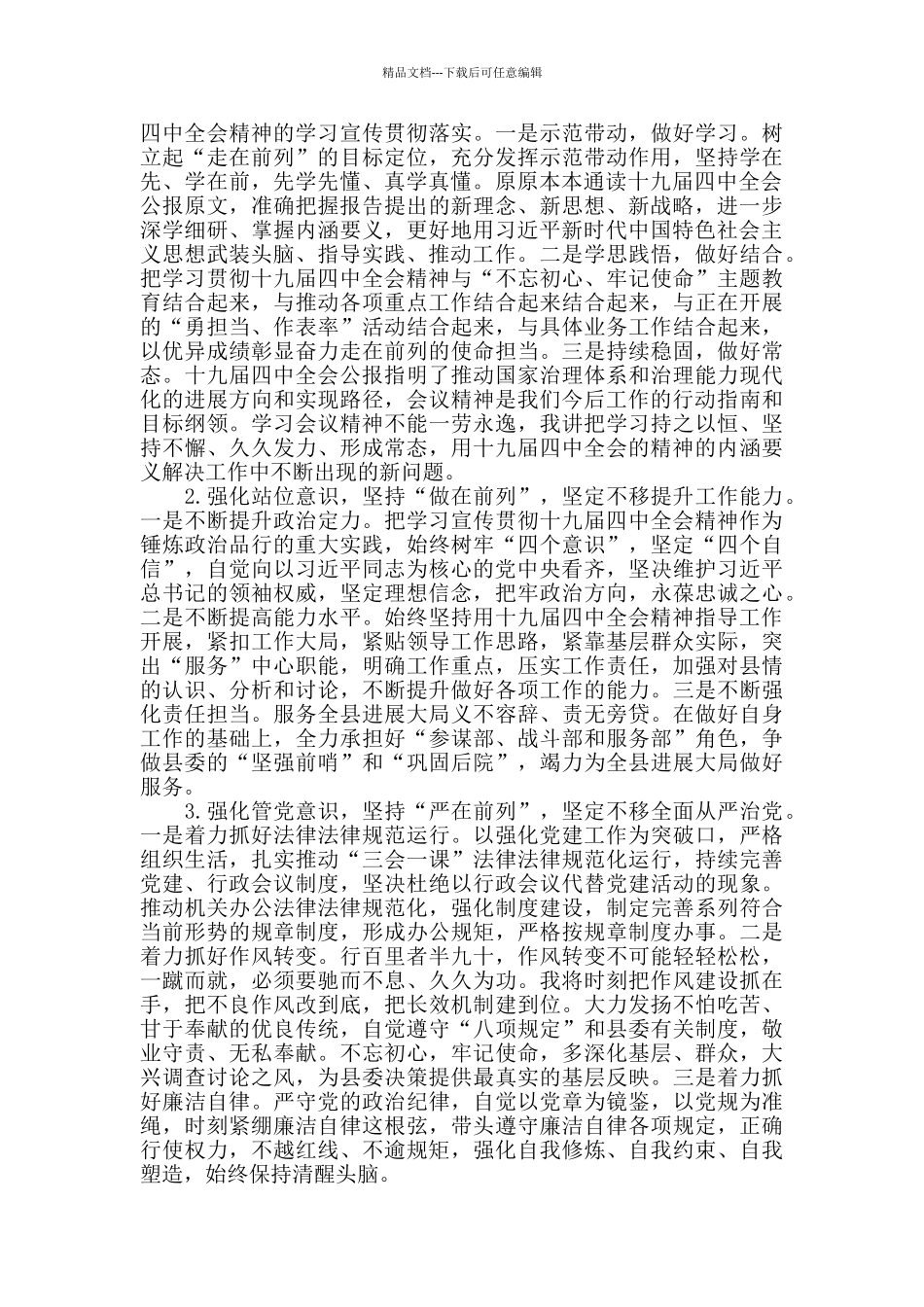 精品文档---下载后可任意编辑

四中全会精神的学习宣传贯彻落实。一是示范带动，做好学习。树立起“走在前列”的目标定位，充分发挥示范带动作用，坚持学在先、学在前，先学先懂、真学真懂。原原本本通读十九届四中全会公报原文，准确把握报告提出的新理念、新思想、新战略，进一步深学细研、掌握内涵要义，更好地用习近平新时代中国特色社会主义思想武装头脑、指导实践、推动工作。二是学思践悟，做好结合。把学习贯彻十九届四中全会精神与“不忘初心、牢记使命”主题教育结合起来，与推动各项重点工作结合起来结合起来，与正在开展的“勇担当、作表率”活动结合起来，与具体业务工作结合起来，以优异成绩彰显奋力走在前列的使命担当。三是持续稳固，做好常态。十九届四中全会公报指明了推动国家治理体系和治理能力现代化的进展方向和实现路径，会议精神是我们今后工作的行动指南和目标纲领。学习会议精神不能一劳永逸，我讲把学习持之以恒、坚持不懈、久久发力、形成常态，用十九届四中全会的精神的内涵要义解决工作中不断出现的新问题。

2.强化站位意识，坚持“做在前列”，坚定不移提升工作能力。一是不断提升政治定力。把学习宣传贯彻十九届四中全会精神作为锤炼政治品行的重大实践，始终树牢“四个意识”，坚定“四个自信”，自觉向以习近平同志为核心的党中央看齐，坚决维护习近平总书记的领袖权威，坚定理想信念，把牢政治方向，永葆忠诚之心。二是不断提高能力水平。始终坚持用十九届四中全会精神指导工作开展，紧扣工作大局，紧贴领导工作思路，紧靠基层群众实际，突出“服务”中心职能，明确工作重点，压实工作责任，加强对县情的认识、分析和讨论，不断提升做好各项工作的能力。三是不断强化责任担当。服务全县进展大局义不容辞、责无旁贷。在做好自身工作的基础上，全力承担好“参谋部、战斗部和服务部”角色，争做县委的“坚强前哨”和“巩固后院”，竭力为全县进展大局做好服务。

3.强化管党意识，坚持“严在前列”，坚定不移全面从严治党。一是着力抓好法律法律规范运行。以强化党建工作为突破口，严格组织生活，扎实推动“三会一课”法律法律规范化运行，持续完善党建、行政会议制度，坚决杜绝以行政会议代替党建活动的现象。推动机关办公法律法律规范化，强化制度建设，制定完善系列符合当前形势的规章制度，形成办公规矩，严格按规章制度办事。二是着力抓好作风转变。行百里者半九十，作风转变不可能轻轻松松，一蹴而就，必须要驰而不息、久久为功。我将时刻把作风建设抓在手，把不良作风改到底，把长效机制建到位。大力发扬不怕吃苦、甘于奉献的优良传统，自觉遵守“八项规定”和县委有关制度，敬业守责、无私奉献。不忘初心，牢记使命，多深化基层、群众，大兴调查讨论之风，为县委决策提供最真实的基层反映。三是着力抓好廉洁自律。严守党的政治纪律，自觉以党章为镜鉴，以党规为准绳，时刻紧绷廉洁自律这根弦，带头遵守廉洁自律各项规定，正确行使权力，不越红线、不逾规矩，强化自我修炼、自我约束、自我塑造，始终保持清醒头脑。